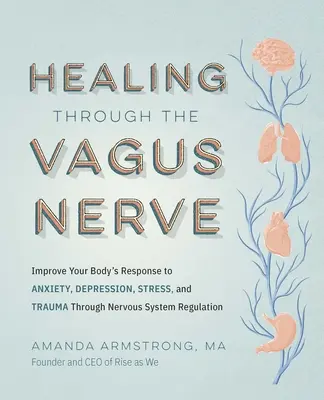 HEALING
THROUGH THE
VAGUS
NERVE

Improve Your Body's Response to ANXIETY, DEPRESSION, STRESS, and TRAUMA Through Nervous System Regulation

AMANDA ARMSTRONG, MA
Founder and CEO of Rise as We